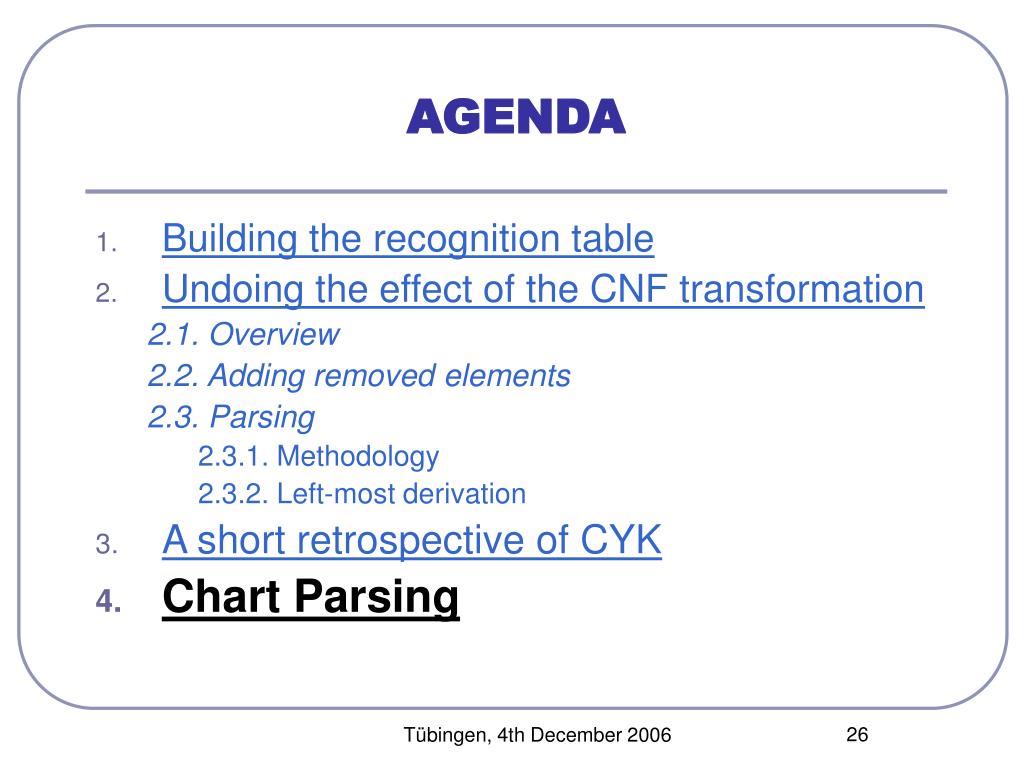 AGENDA

1. Building the recognition table
2. Undoing the effect of the CNF transformation
2.1. Overview
2.2. Adding removed elements
2.3. Parsing
2.3.1. Methodology
2.3.2. Left-most derivation
3. A short retrospective of CYK
4. Chart Parsing

Tübingen, 4th December 2006

26